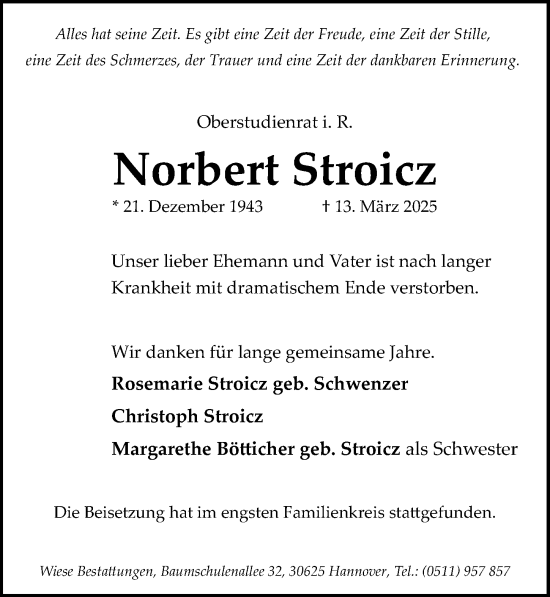 Alles hat seine Zeit. Es gibt eine Zeit der Freude, eine Zeit der Stille, eine Zeit des Schmerzes, der Trauer und eine Zeit der dankbaren Erinnerung.

Oberstudienrat i. R.

Norbert Stroicz

* 21. Dezember 1943 † 13. März 2025

Unser lieber Ehemann und Vater ist nach langer Krankheit mit dramatischem Ende verstorben.

Wir danken für lange gemeinsame Jahre.

Rosemarie Stroicz geb. Schwenzer

Christoph Stroicz

Margarethe Bötticher geb. Stroicz als Schwester

Die Beisetzung hat im engsten Familienkreis stattgefunden.

Wiese Bestattungen, Baumschulenallee 32, 30625 Hannover, Tel.: (0511) 957 857